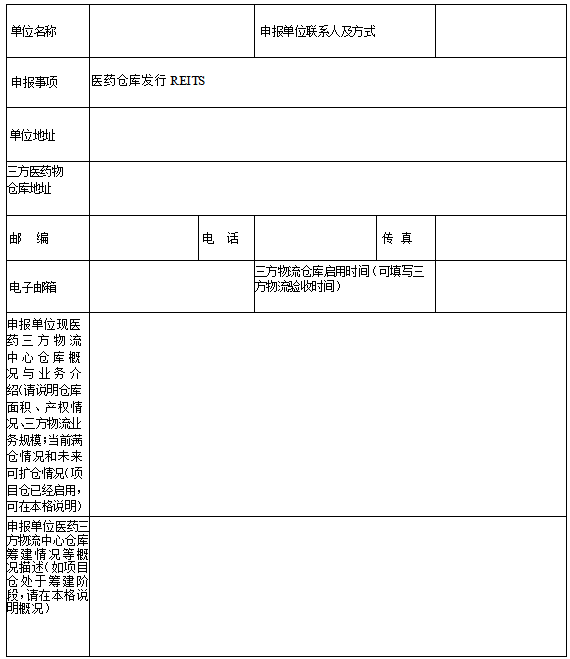 | 单位名称 | | | 申报单位联系人及方式 | | |
|---|---|---|---|---|---|
| 申报事项 | 医药仓库发行 REITS | | | | |
| 单位地址 | | | | | |
| 三方医药物仓库地址 | | | | | |
| 邮　编 | | 电　话 | | 传　真 | |
| 电子邮箱 | | | 三方物流仓库启用时间（可填写三方物流验收时间） | | |
| 申报单位现医药三方物流中心仓库概况与业务介绍(请说明仓库面积、产权情况、三方物流业务规模;当前满仓情况和未来可扩仓情况(项目仓已经启用，可在本格说明) | | | | | |
| 申报单位医药三方物流中心仓库筹建情况等概况描述(如项目仓处于筹建阶段,请在本格说明概况) | | | | | |